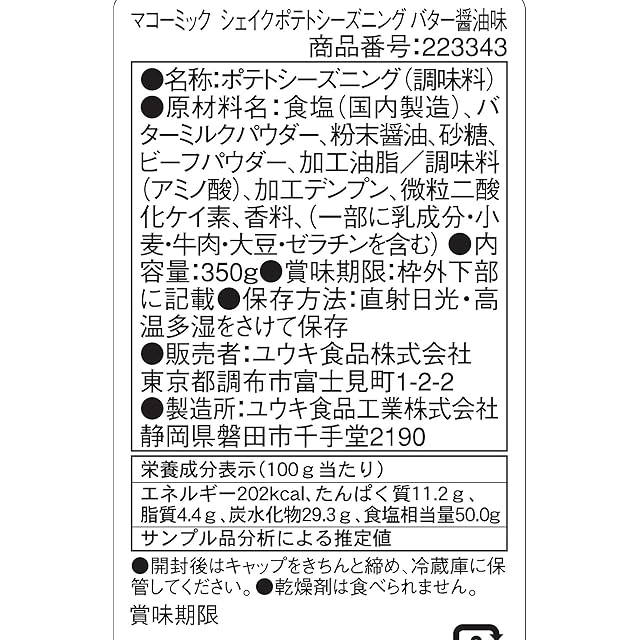 マコーミック シェイクポテトシーズニング バター醤油味
商品番号:223343

●名称:ポテトシーズニング(調味料)
●原材料名:食塩(国内製造)、バターミルクパウダー、粉末醤油、砂糖、ビーフパウダー、加工油脂/調味料(アミノ酸)、加工デンプン、微粒二酸化ケイ素、香料、(一部に乳成分・小麦・牛肉・大豆・ゼラチンを含む) ●内容量:350g●賞味期限:枠外下部に記載●保存方法:直射日光・高温多湿をさけて保存
●販売者:ユウキ食品株式会社
東京都調布市富士見町1-2-2
●製造所:ユウキ食品工業株式会社
静岡県磐田市千手堂2190

栄養成分表示(100g当たり)
エネルギー202kcal、たんぱく質11.2g、脂質4.4g、炭水化物29.3g、食塩相当量50.0g
サンプル品分析による推定値

●開封後はキャップをきちんと締め、冷蔵庫に保管してください。●乾燥剤は食べられません。

賞味期限